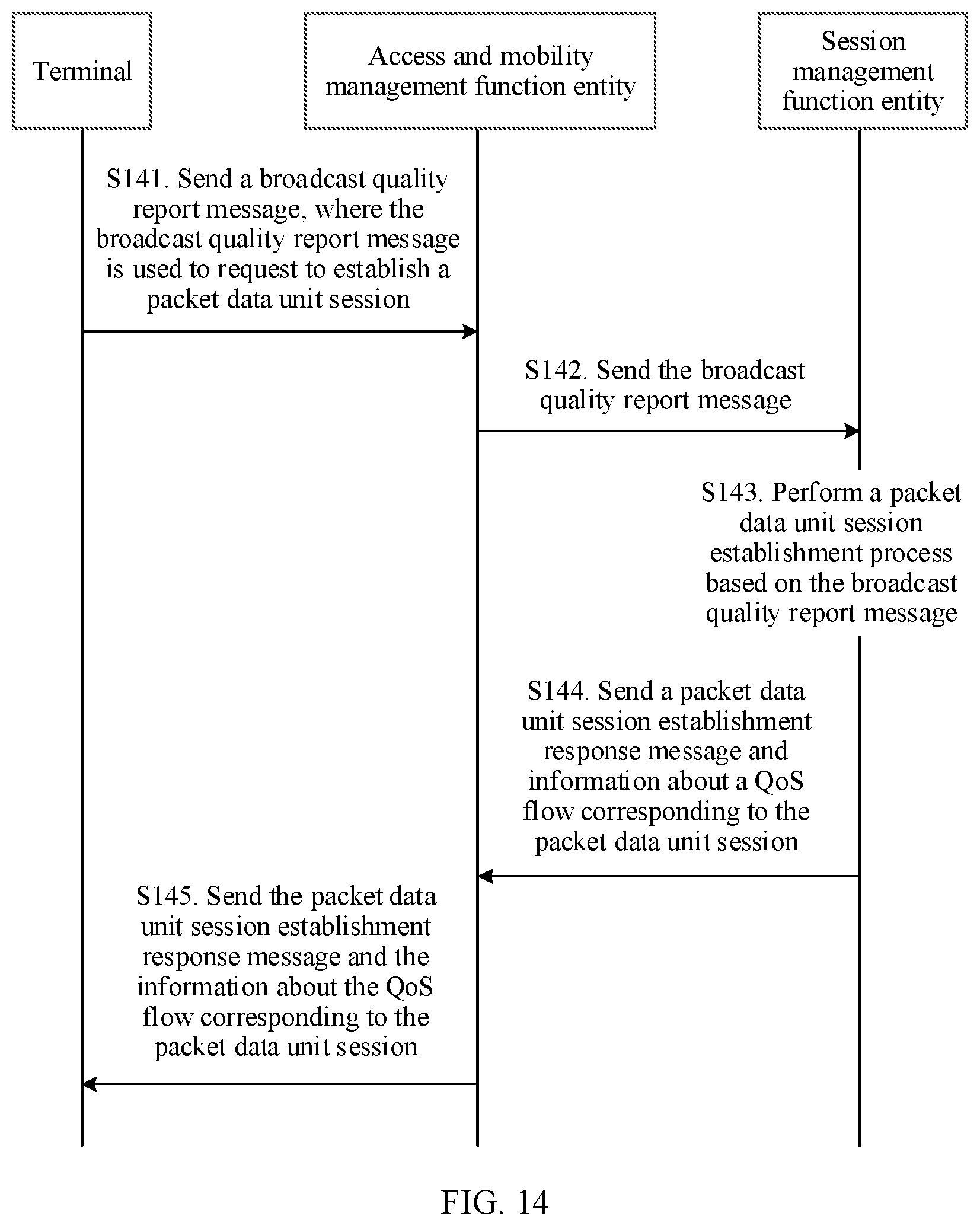 Terminal

Access and mobility management function entity

Session management function entity

S141. Send a broadcast quality report message, where the broadcast quality report message is used to request to establish a packet data unit session

S142. Send the broadcast quality report message

S143. Perform a packet data unit session establishment process based on the broadcast quality report message

S144. Send a packet data unit session establishment response message and information about a QoS flow corresponding to the packet data unit session

S145. Send the packet data unit session establishment response message and the information about the QoS flow corresponding to the packet data unit session

FIG. 14